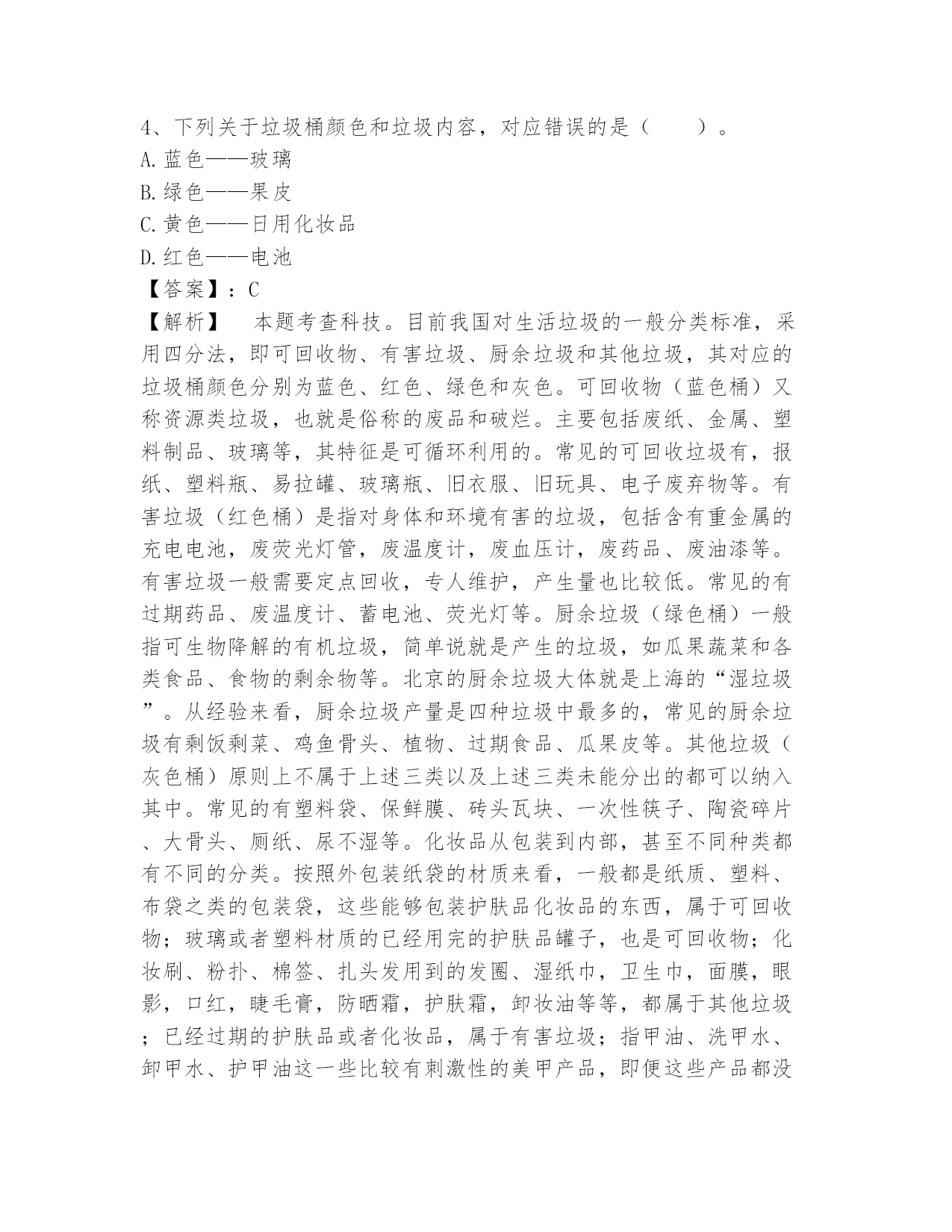 4、下列关于垃圾桶颜色和垃圾内容，对应错误的是（　　）。
A.蓝色——玻璃
B.绿色——果皮
C.黄色——日用化妆品
D.红色——电池
【答案】：C
【解析】　本题考查科技。目前我国对生活垃圾的一般分类标准，采用四分法，即可回收物、有害垃圾、厨余垃圾和其他垃圾，其对应的垃圾桶颜色分别为蓝色、红色、绿色和灰色。可回收物（蓝色桶）又称资源类垃圾，也就是俗称的废品和破烂。主要包括废纸、金属、塑料制品、玻璃等，其特征是可循环利用的。常见的可回收垃圾有，报纸、塑料瓶、易拉罐、玻璃瓶、旧衣服、旧玩具、电子废弃物等。有害垃圾（红色桶）是指对身体和环境有害的垃圾，包括含有重金属的充电电池，废荧光灯管，废温度计，废血压计，废药品、废油漆等。有害垃圾一般需要定点回收，专人维护，产生量也比较低。常见的有过期药品、废温度计、蓄电池、荧光灯等。厨余垃圾（绿色桶）一般指可生物降解的有机垃圾，简单说就是产生的垃圾，如瓜果蔬菜和各类食品、食物的剩余物等。北京的厨余垃圾大体就是上海的“湿垃圾”。从经验来看，厨余垃圾产量是四种垃圾中最多的，常见的厨余垃圾有剩饭剩菜、鸡鱼骨头、植物、过期食品、瓜果皮等。其他垃圾（灰色桶）原则上不属于上述三类以及上述三类未能分出的都可以纳入其中。常见的有塑料袋、保鲜膜、砖头瓦块、一次性筷子、陶瓷碎片、大骨头、厕纸、尿不湿等。化妆品从包装到内部，甚至不同种类都有不同的分类。按照外包装纸袋的材质来看，一般都是纸质、塑料、布袋之类的包装袋，这些能够包装护肤品化妆品的东西，属于可回收物；玻璃或者塑料材质的已经用完的护肤品罐子，也是可回收物；化妆刷、粉扑、棉签、扎头发用到的发圈、湿纸巾，卫生巾，面膜，眼影，口红，睫毛膏，防晒霜，护肤霜，卸妆油等等，都属于其他垃圾；已经过期的护肤品或者化妆品，属于有害垃圾；指甲油、洗甲水、卸甲水、护甲油这一些比较有刺激性的美甲产品，即便这些产品都没